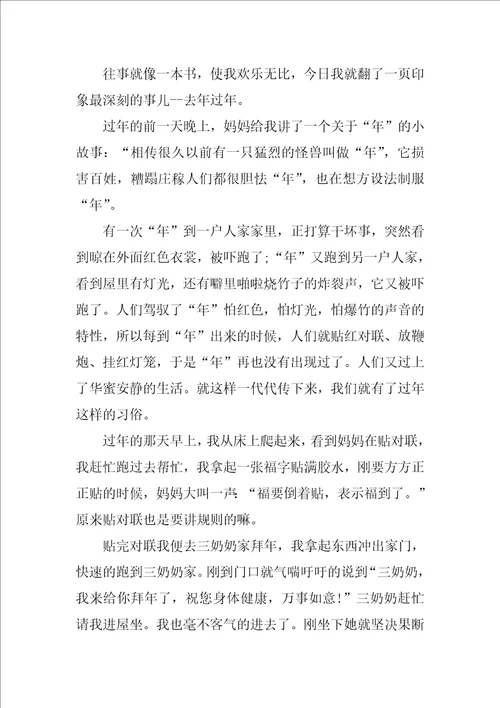 往事就像一本书，使我欢乐无比，今日我就翻了一页印象最深刻的事儿--去年过年。

过年的前一天晚上，妈妈给我讲了一个关于“年”的小故事：“相传很久以前有一只猛烈的怪兽叫做“年”，它损害百姓，糟蹋庄稼人们都很胆怯“年”，也在想方设法制服“年”。

有一次“年”到一户人家家里，正打算干坏事，突然看到晾在外面红色衣裳，被吓跑了；“年”又跑到另一户人家，看到屋里有灯光，还有噼里啪啦烧竹子的炸裂声，它又被吓跑了。人们驾驭了“年”怕红色，怕灯光，怕爆竹的声音的特性，所以每到“年”出来的时候，人们就贴红对联、放鞭炮、挂红灯笼，于是“年”再也没有出现过了。人们又过上了华蜜安静的生活。就这样一代代传下来，我们就有了过年这样的习俗。

过年的那天早上，我从床上爬起来，看到妈妈在贴对联，我赶忙跑过去帮忙，我拿起一张福字贴满胶水，刚要方方正正贴的时候，妈妈大叫一声：“福要倒着贴，表示福到了。”原来贴对联也是要讲规则的嘛。

贴完对联我便去三奶奶家拜年，我拿起东西冲出家门，快速的跑到三奶奶家。刚到门口就气喘吁吁的说到“三奶奶，我来给你拜年了，祝您身体健康，万事如意！”三奶奶赶忙请我进屋坐。我也毫不客气的进去了。刚坐下她就坚决果断